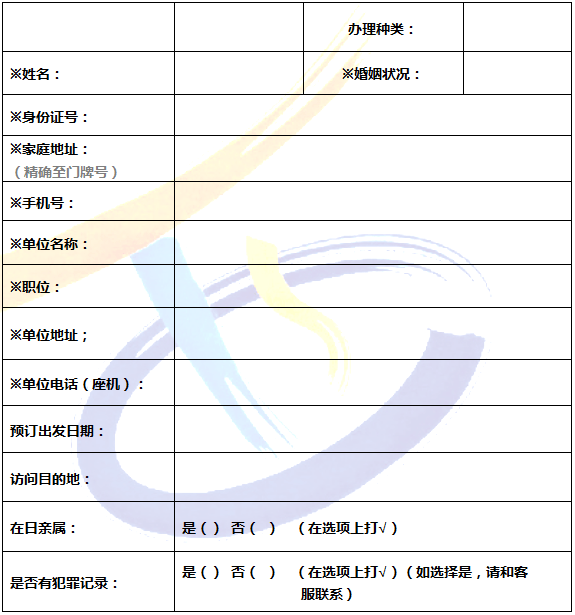 | | | 办理种类： | |
|---|---|---|---|
| ※姓名： | | ※婚姻状况： | |
| ※身份证号： | | | |
| ※家庭地址：（精确至门牌号） | | | |
| ※手机号： | | | |
| ※单位名称： | | | |
| ※职位： | | | |
| ※单位地址； | | | |
| ※单位电话（座机）： | | | |
| 预订出发日期： | | | |
| 访问目的地： | | | |
| 在日亲属： | 是（ ） 否（ ） （在选项上打√） | | |
| 是否有犯罪记录： | 是（ ） 否（ ） （在选项上打√）（如选择是，请和客服联系） | | |